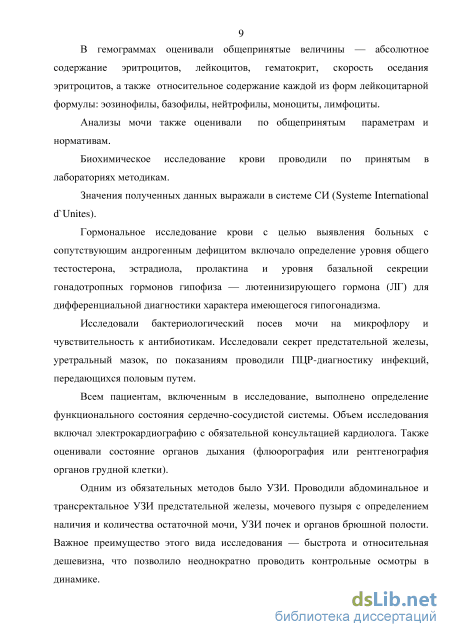 9

В гемограммах оценивали общепринятые величины — абсолютное содержание эритроцитов, лейкоцитов, гематокрит, скорость оседания эритроцитов, а также относительное содержание каждой из форм лейкоцитарной формулы: эозинофилы, базофилы, нейтрофилы, моноциты, лимфоциты.

Анализы мочи также оценивали по общепринятым параметрам и нормативам.

Биохимическое исследование крови проводили по принятым в лабораториях методикам.

Значения полученных данных выражали в системе СИ (Systeme International d`Unites).

Гормональное исследование крови с целью выявления больных с сопутствующим андрогенным дефицитом включало определение уровня общего тестостерона, эстрадиола, пролактина и уровня базальной секреции гонадотропных гормонов гипофиза — лютеинизирующего гормона (ЛГ) для дифференциальной диагностики характера имеющегося гипогонадизма.

Исследовали бактериологический посев мочи на микрофлору и чувствительность к антибиотикам. Исследовали секрет предстательной железы, уретральный мазок, по показаниям проводили ПЦР-диагностику инфекций, передающихся половым путем.

Всем пациентам, включенным в исследование, выполнено определение функционального состояния сердечно-сосудистой системы. Объем исследования включал электрокардиографию с обязательной консультацией кардиолога. Также оценивали состояние органов дыхания (флюорография или рентгенография органов грудной клетки).

Одним из обязательных методов было УЗИ. Проводили абдоминальное и трансректальное УЗИ предстательной железы, мочевого пузыря с определением наличия и количества остаточной мочи, УЗИ почек и органов брюшной полости. Важное преимущество этого вида исследования — быстрота и относительная дешевизна, что позволило неоднократно проводить контрольные осмотры в динамике.

dsLib.net
библиотека диссертаций